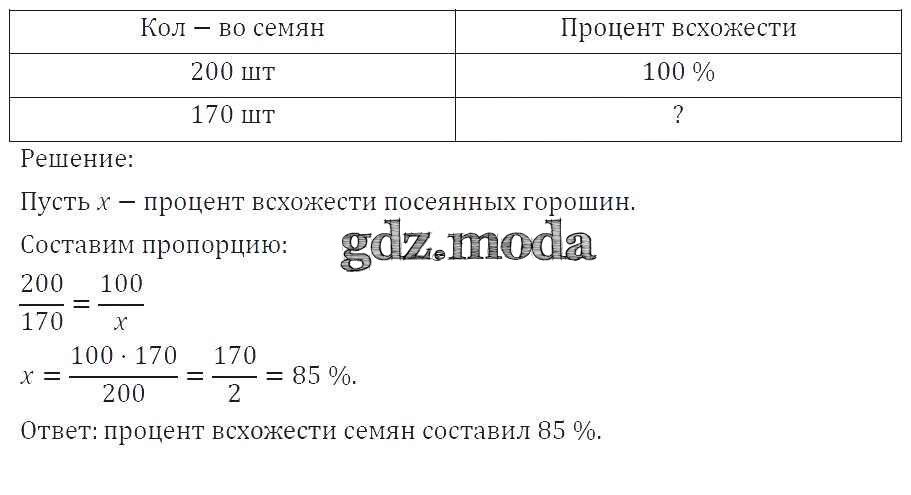 | Кол – во семян | Процент всхожести |
|---|---|
| 200 шт | 100 % |
| 170 шт | ? |

Решение:

Пусть $x$ – процент всхожести посеянных горошин.

Составим пропорцию:

$\frac{200}{170} = \frac{100}{x}$

$x = \frac{100 \cdot 170}{200} = \frac{170}{2} = 85$ %.

Ответ: процент всхожести семян составил 85 %.

gdz.moda